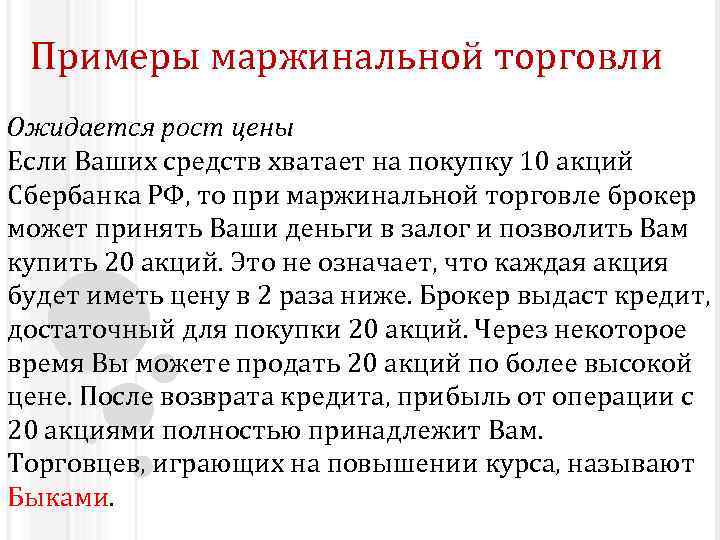 Примеры маржинальной торговли

Ожидается рост цены
Если Ваших средств хватает на покупку 10 акций Сбербанка РФ, то при маржинальной торговле брокер может принять Ваши деньги в залог и позволить Вам купить 20 акций. Это не означает, что каждая акция будет иметь цену в 2 раза ниже. Брокер выдаст кредит, достаточный для покупки 20 акций. Через некоторое время Вы можете продать 20 акций по более высокой цене. После возврата кредита, прибыль от операции с 20 акциями полностью принадлежит Вам.
Торговцев, играющих на повышении курса, называют Быками.